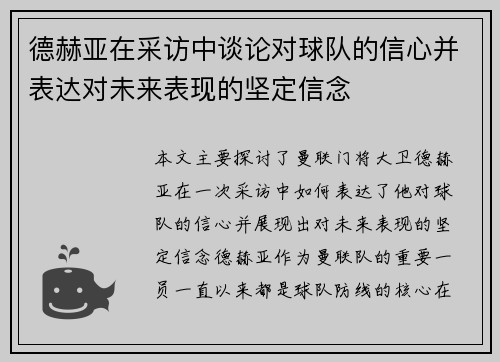 德赫亚在采访中谈论对球队的信心并表达对未来表现的坚定信念

本文主要探讨了曼联门将大卫德赫亚在一次采访中如何表达了他对球队的信心并展现出对未来表现的坚定信念德赫亚作为曼联队的重要一员一直以来都是球队防线的核心在